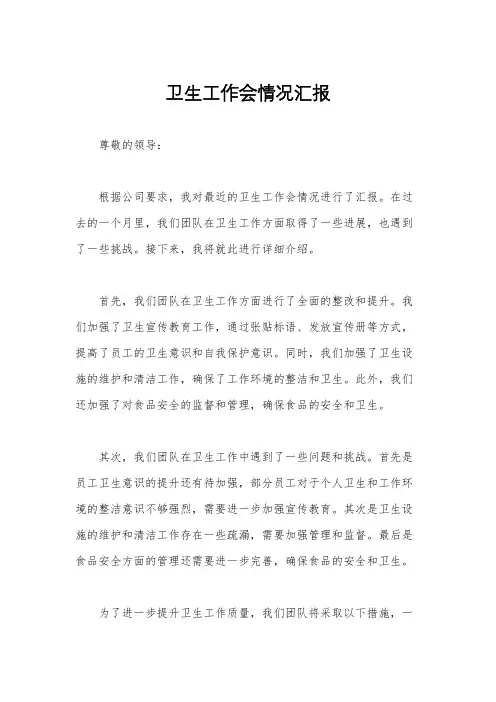 卫生工作会情况汇报

尊敬的领导：

根据公司要求，我对最近的卫生工作会情况进行了汇报。在过去的一个月里，我们团队在卫生工作方面取得了一些进展，也遇到了一些挑战。接下来，我将就此进行详细介绍。

首先，我们团队在卫生工作方面进行了全面的整改和提升。我们加强了卫生宣传教育工作，通过张贴标语、发放宣传册等方式，提高了员工的卫生意识和自我保护意识。同时，我们加强了卫生设施的维护和清洁工作，确保了工作环境的整洁和卫生。此外，我们还加强了对食品安全的监督和管理，确保食品的安全和卫生。

其次，我们团队在卫生工作中遇到了一些问题和挑战。首先是员工卫生意识的提升还有待加强，部分员工对于个人卫生和工作环境的整洁意识不够强烈，需要进一步加强宣传教育。其次是卫生设施的维护和清洁工作存在一些疏漏，需要加强管理和监督。最后是食品安全方面的管理还需要进一步完善，确保食品的安全和卫生。

为了进一步提升卫生工作质量，我们团队将采取以下措施，一